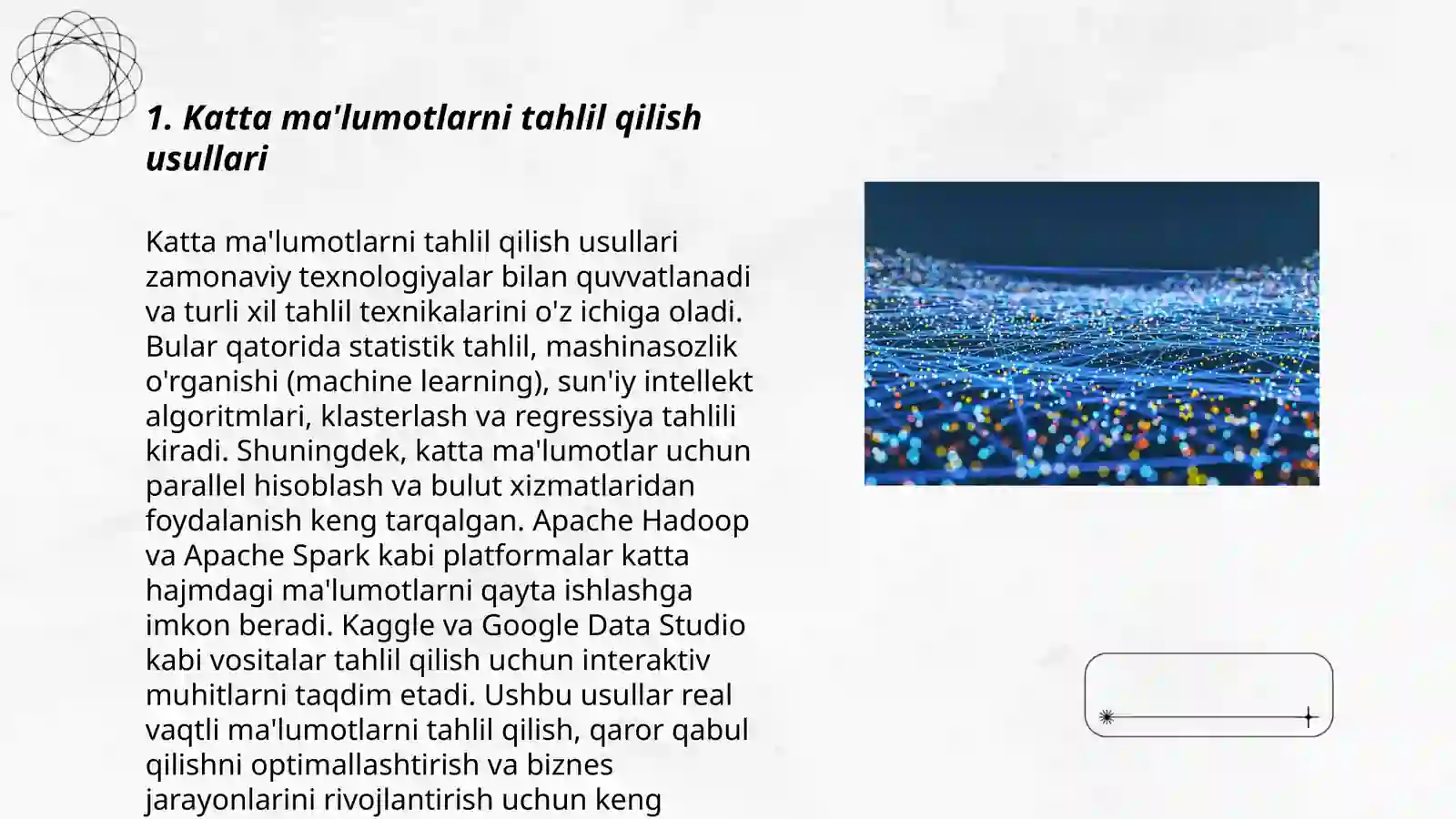 1. Katta ma'lumotlarni tahlil qilish usullari

Katta ma'lumotlarni tahlil qilish usullari zamonaviy texnologiyalar bilan quvvatlanadi va turli xil tahlil texnikalarini o'z ichiga oladi. Bular qatorida statistik tahlil, mashinasozlik o'rganishi (machine learning), sun'iy intellekt algoritmlari, klasterlash va regressiya tahlili kiradi. Shuningdek, katta ma'lumotlar uchun parallel hisoblash va bulut xizmatlaridan foydalanish keng tarqalgan. Apache Hadoop va Apache Spark kabi platformalar katta hajmdagi ma'lumotlarni qayta ishlashga imkon beradi. Kaggle va Google Data Studio kabi vositalar tahlil qilish uchun interaktiv muhitlarni taqdim etadi. Ushbu usullar real vaqtli ma'lumotlarni tahlil qilish, qaror qabul qilishni optimallashtirish va biznes jarayonlarini rivojlantirish uchun keng